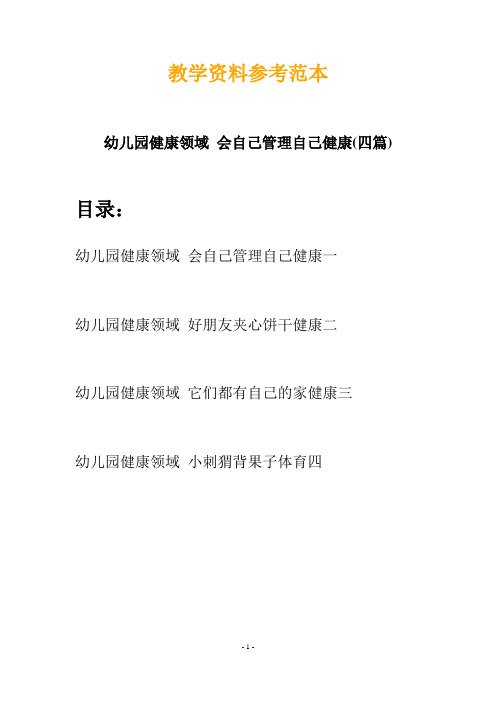 教学资料参考范本

幼儿园健康领域 会自己管理自己健康(四篇)

目录：

幼儿园健康领域 会自己管理自己健康一

幼儿园健康领域 好朋友夹心饼干健康二

幼儿园健康领域 它们都有自己的家健康三

幼儿园健康领域 小刺猬背果子体育四

- 1 -